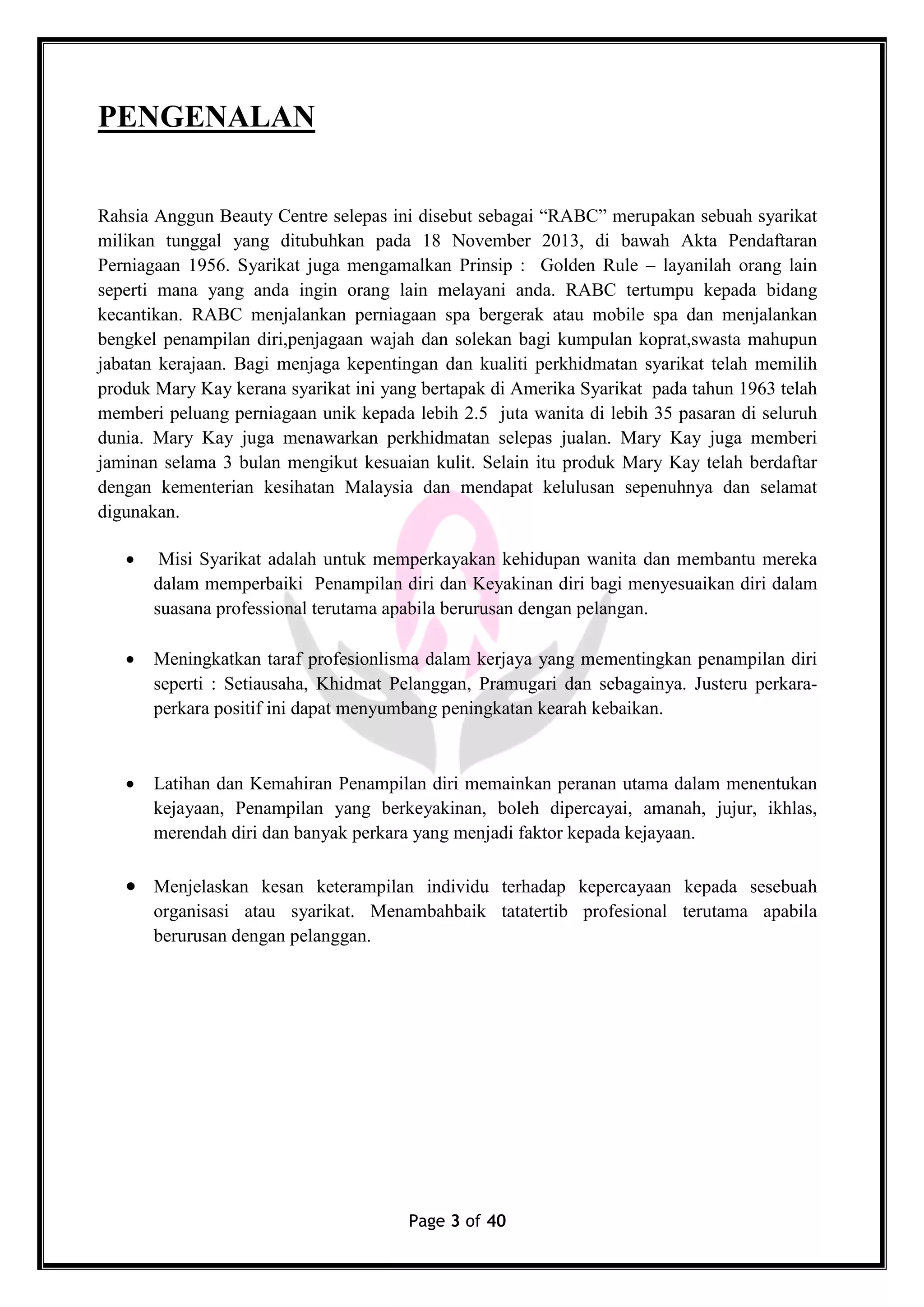 PENGENALAN

Rahsia Anggun Beauty Centre selepas ini disebut sebagai “RABC” merupakan sebuah syarikat milikan tunggal yang ditubuhkan pada 18 November 2013, di bawah Akta Pendaftaran Perniagaan 1956. Syarikat juga mengamalkan Prinsip : Golden Rule – layanilah orang lain seperti mana yang anda ingin orang lain melayani anda. RABC tertumpu kepada bidang kecantikan. RABC menjalankan perniagaan spa bergerak atau mobile spa dan menjalankan bengkel penampilan diri,penjagaan wajah dan solekan bagi kumpulan koprat,swasta mahupun jabatan kerajaan. Bagi menjaga kepentingan dan kualiti perkhidmatan syarikat telah memilih produk Mary Kay kerana syarikat ini yang bertapak di Amerika Syarikat pada tahun 1963 telah memberi peluang perniagaan unik kepada lebih 2.5 juta wanita di lebih 35 pasaran di seluruh dunia. Mary Kay juga menawarkan perkhidmatan selepas jualan. Mary Kay juga memberi jaminan selama 3 bulan mengikut kesuaian kulit. Selain itu produk Mary Kay telah berdaftar dengan kementerian kesihatan Malaysia dan mendapat kelulusan sepenuhnya dan selamat digunakan.

• Misi Syarikat adalah untuk memperkayakan kehidupan wanita dan membantu mereka dalam memperbaiki Penampilan diri dan Keyakinan diri bagi menyesuaikan diri dalam suasana professional terutama apabila berurusan dengan pelangan.

• Meningkatkan taraf profesionlisma dalam kerjaya yang mementingkan penampilan diri seperti : Setiausaha, Khidmat Pelanggan, Pramugari dan sebagainya. Justeru perkara-perkara positif ini dapat menyumbang peningkatan kearah kebaikan.

• Latihan dan Kemahiran Penampilan diri memainkan peranan utama dalam menentukan kejayaan, Penampilan yang berkeyakinan, boleh dipercayai, amanah, jujur, ikhlas, merendah diri dan banyak perkara yang menjadi faktor kepada kejayaan.

• Menjelaskan kesan keterampilan individu terhadap kepercayaan kepada sesebuah organisasi atau syarikat. Menambahbaik tatatertib profesional terutama apabila berurusan dengan pelanggan.

Page 3 of 40